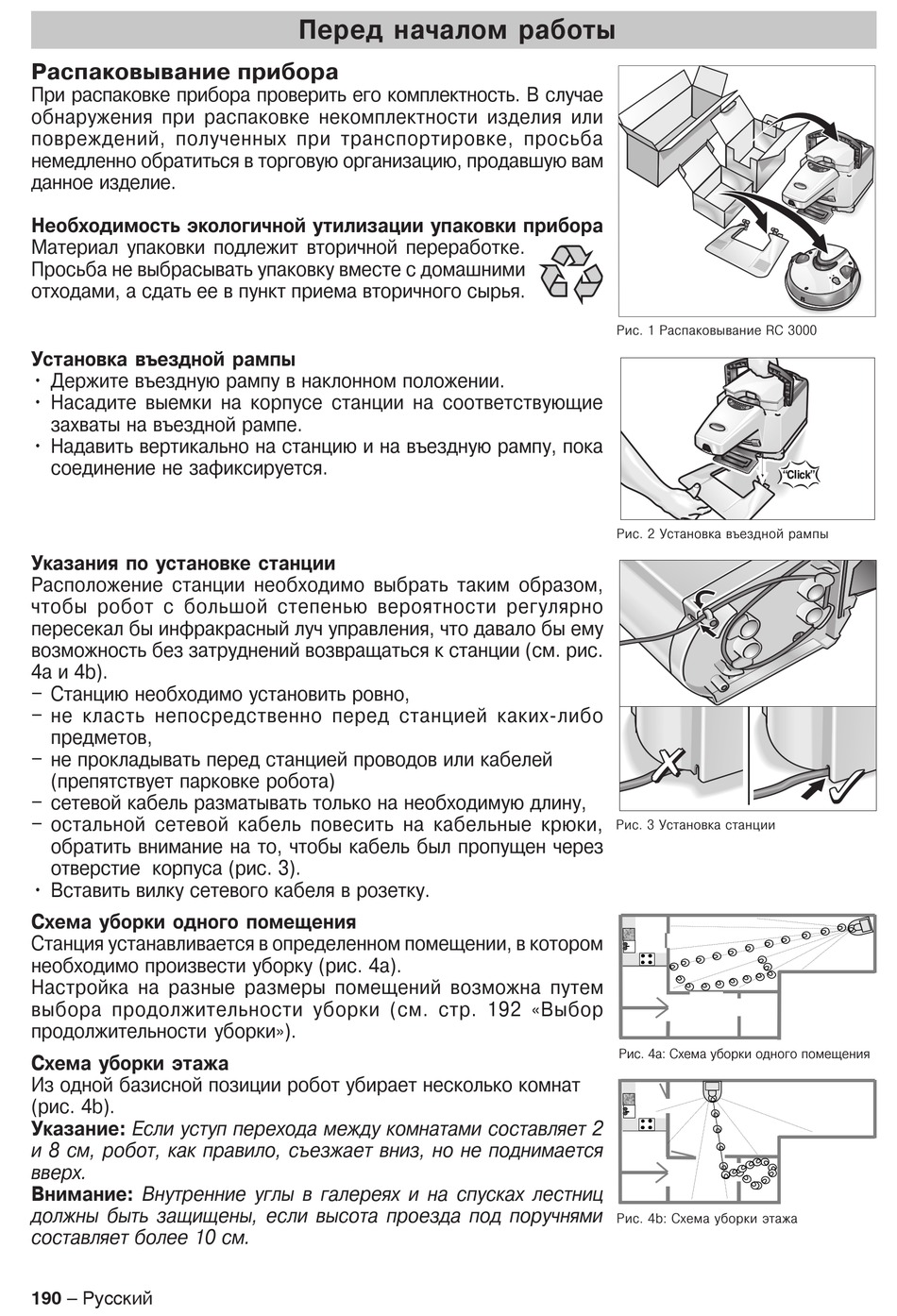 Перед началом работы

Распаковывание прибора
При распаковке прибора проверить его комплектность. В случае обнаружения при распаковке некомплектности изделия или повреждений, полученных при транспортировке, просьба немедленно обратиться в торговую организацию, продавшую вам данное изделие.

Необходимость экологичной утилизации упаковки прибора
Материал упаковки подлежит вторичной переработке. Просьба не выбрасывать упаковку вместе с домашними отходами, а сдать ее в пункт приема вторичного сырья.

Рис. 1 Распаковывание RC 3000

Установка въездной рампы
• Держите въездную рампу в наклонном положении.
• Насадите выемки на корпусе станции на соответствующие захваты на въездной рампе.
• Надавить вертикально на станцию и на въездную рампу, пока соединение не зафиксируется.

"Click"

Рис. 2 Установка въездной рампы

Указания по установке станции
Расположение станции необходимо выбрать таким образом, чтобы робот с большой степенью вероятности регулярно пересекал бы инфракрасный луч управления, что давало бы ему возможность без затруднений возвращаться к станции (см. рис. 4a и 4b).
– Станцию необходимо установить ровно,
– не класть непосредственно перед станцией каких-либо предметов,
– не прокладывать перед станцией проводов или кабелей (препятствует парковке робота)
– сетевой кабель разматывать только на необходимую длину,
– остальной сетевой кабель повесить на кабельные крюки, обратить внимание на то, чтобы кабель был пропущен через отверстие корпуса (рис. 3).
• Вставить вилку сетевого кабеля в розетку.

Рис. 3 Установка станции

Схема уборки одного помещения
Станция устанавливается в определенном помещении, в котором необходимо произвести уборку (рис. 4a).
Настройка на разные размеры помещений возможна путем выбора продолжительности уборки (см. стр. 192 «Выбор продолжительности уборки»).

Рис. 4a: Схема уборки одного помещения

Схема уборки этажа
Из одной базисной позиции робот убирает несколько комнат (рис. 4b).
Указание: Если уступ перехода между комнатами составляет 2 и 8 см, робот, как правило, съезжает вниз, но не поднимается вверх.
Внимание: Внутренние углы в галереях и на спусках лестниц должны быть защищены, если высота проезда под поручнями составляет более 10 см.

Рис. 4b: Схема уборки этажа

190 – Русский